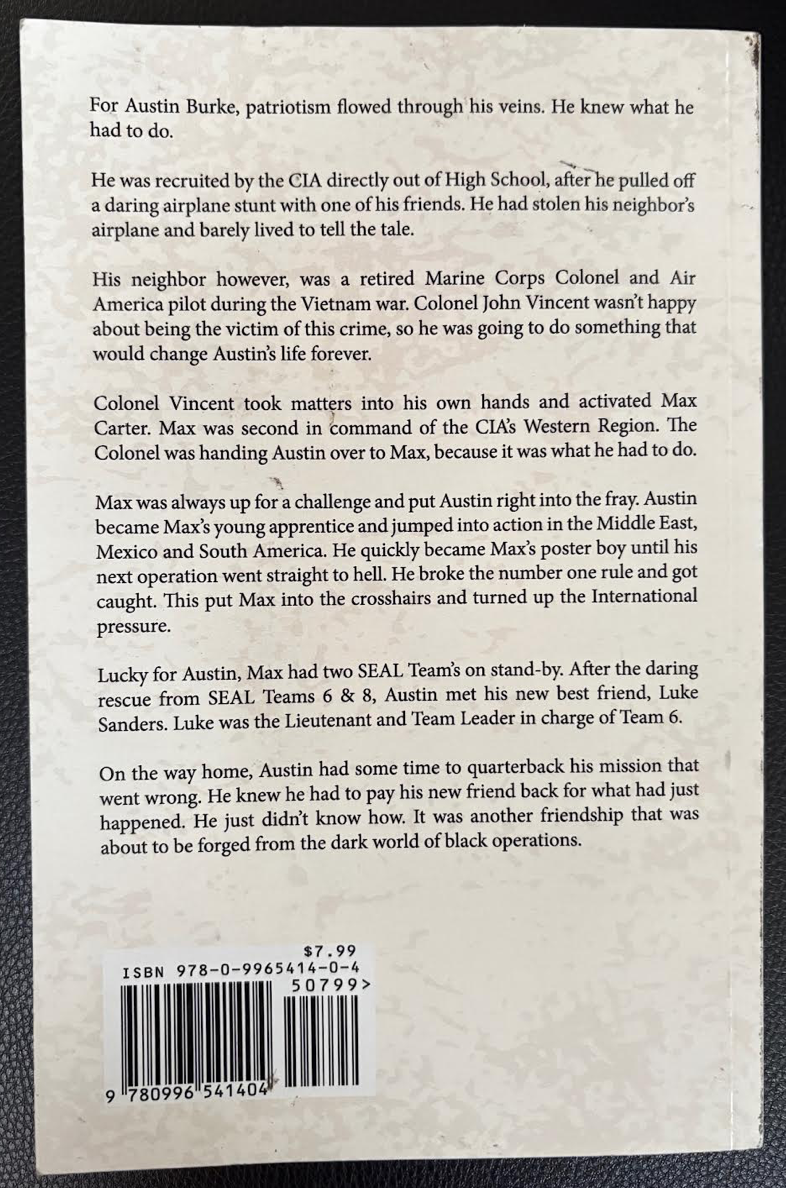 For Austin Burke, patriotism flowed through his veins. He knew what he had to do.

He was recruited by the CIA directly out of High School, after he pulled off a daring airplane stunt with one of his friends. He had stolen his neighbor's airplane and barely lived to tell the tale.

His neighbor however, was a retired Marine Corps Colonel and Air America pilot during the Vietnam war. Colonel John Vincent wasn't happy about being the victim of this crime, so he was going to do something that would change Austin's life forever.

Colonel Vincent took matters into his own hands and activated Max Carter. Max was second in command of the CIA's Western Region. The Colonel was handing Austin over to Max, because it was what he had to do.

Max was always up for a challenge and put Austin right into the fray. Austin became Max's young apprentice and jumped into action in the Middle East, Mexico and South America. He quickly became Max's poster boy until his next operation went straight to hell. He broke the number one rule and got caught. This put Max into the crosshairs and turned up the International pressure.

Lucky for Austin, Max had two SEAL Team's on stand-by. After the daring rescue from SEAL Teams 6 & 8, Austin met his new best friend, Luke Sanders. Luke was the Lieutenant and Team Leader in charge of Team 6.

On the way home, Austin had some time to quarterback his mission that went wrong. He knew he had to pay his new friend back for what had just happened. He just didn't know how. It was another friendship that was about to be forged from the dark world of black operations.

$7.99
ISBN 978-0-9965414-0-4
50799>
9 780996 541404